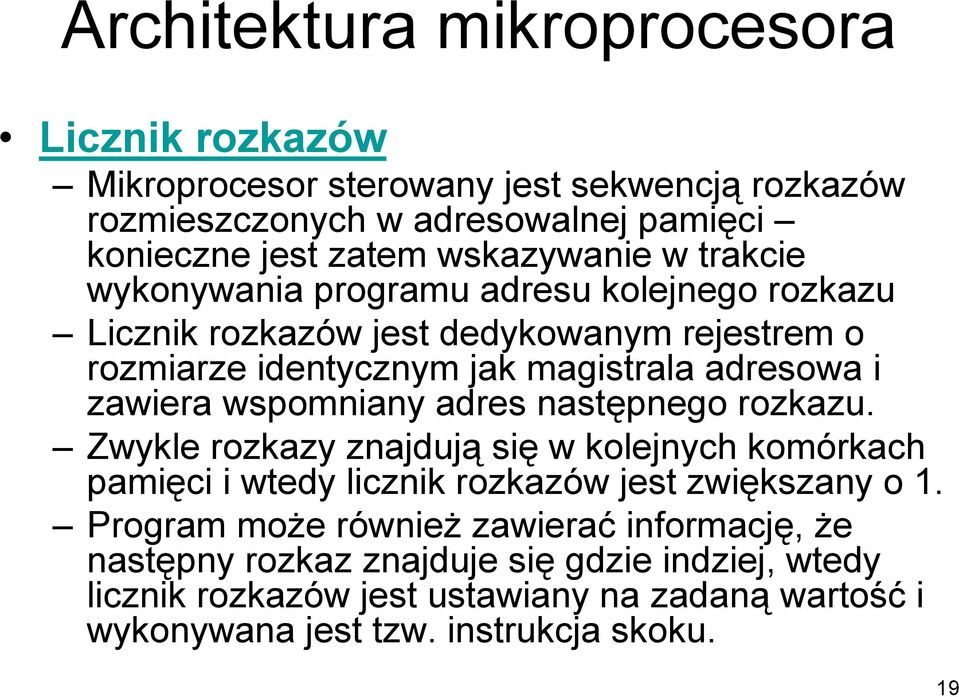 Architektura mikroprocesora

• Licznik rozkazów

– Mikroprocesor sterowany jest sekwencją rozkazów rozmieszczonych w adresowalnej pamięci – konieczne jest zatem wskazywanie w trakcie wykonywania programu adresu kolejnego rozkazu

– Licznik rozkazów jest dedykowanym rejestrem o rozmiarze identycznym jak magistrala adresowa i zawiera wspomniany adres następnego rozkazu.

– Zwykle rozkazy znajdują się w kolejnych komórkach pamięci i wtedy licznik rozkazów jest zwiększany o 1.

– Program może również zawierać informację, że następny rozkaz znajduje się gdzie indziej, wtedy licznik rozkazów jest ustawiany na zadaną wartość i wykonywana jest tzw. instrukcja skoku.

19